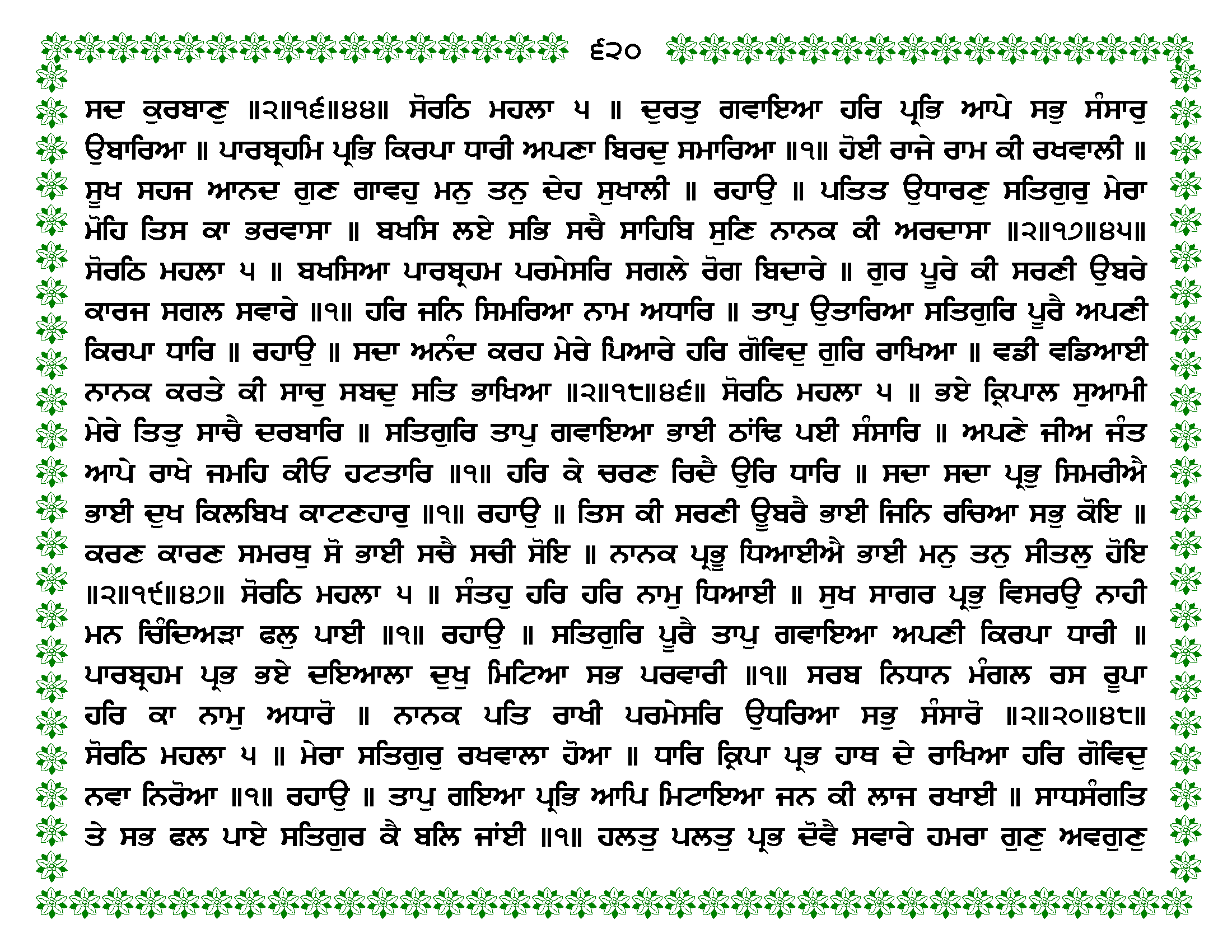 ੬੨੦

ਸਦ ਕੁਰਬਾਣੁ ॥੨॥੧੬॥੪੪॥ ਸੋਰਠਿ ਮਹਲਾ ੫ ॥ ਦੁਰਤੁ ਗਵਾਇਆ ਹਰਿ ਪ੍ਰਭਿ ਆਪੇ ਸਭੁ ਸੰਸਾਰੁ ਉਬਾਰਿਆ ॥ ਪਾਰਬ੍ਰਹਮਿ ਪ੍ਰਭਿ ਕਿਰਪਾ ਧਾਰੀ ਅਪਣਾ ਬਿਰਦੁ ਸਮਾਰਿਆ ॥੧॥ ਹੋਈ ਰਾਜੇ ਰਾਮ ਕੀ ਰਖਵਾਲੀ ॥ ਸੂਖ ਸਹਜ ਆਨਦ ਗੁਣ ਗਾਵਹੁ ਮਨੁ ਤਨੁ ਦੇਹ ਸੁਖਾਲੀ ॥ ਰਹਾਉ ॥ ਪਤਿਤ ਉਧਾਰਣੁ ਸਤਿਗੁਰੁ ਮੇਰਾ ਮੋਹਿ ਤਿਸ ਕਾ ਭਰਵਾਸਾ ॥ ਬਖਸਿ ਲਏ ਸਭਿ ਸਚੈ ਸਾਹਿਬਿ ਸੁਣਿ ਨਾਨਕ ਕੀ ਅਰਦਾਸਾ ॥੨॥੧੭॥੪੫॥ ਸੋਰਠਿ ਮਹਲਾ ੫ ॥ ਬਖਸਿਆ ਪਾਰਬ੍ਰਹਮ ਪਰਮੇਸਰਿ ਸਗਲੇ ਰੋਗ ਬਿਦਾਰੇ ॥ ਗੁਰ ਪੂਰੇ ਕੀ ਸਰਣੀ ਉਬਰੇ ਕਾਰਜ ਸਗਲ ਸਵਾਰੇ ॥੧॥ ਹਰਿ ਜਨਿ ਸਿਮਰਿਆ ਨਾਮ ਅਧਾਰਿ ॥ ਤਾਪੁ ਉਤਾਰਿਆ ਸਤਿਗੁਰਿ ਪੂਰੈ ਅਪਣੀ ਕਿਰਪਾ ਧਾਰਿ ॥ ਰਹਾਉ ॥ ਸਦਾ ਅਨੰਦ ਕਰਹ ਮੇਰੇ ਪਿਆਰੇ ਹਰਿ ਗੋਵਿਦੁ ਗੁਰਿ ਰਾਖਿਆ ॥ ਵਡੀ ਵਡਿਆਈ ਨਾਨਕ ਕਰਤੇ ਕੀ ਸਾਚੁ ਸਬਦੁ ਸਤਿ ਭਾਖਿਆ ॥੨॥੧੮॥੪੬॥ ਸੋਰਠਿ ਮਹਲਾ ੫ ॥ ਭਏ ਕ੍ਰਿਪਾਲ ਸੁਆਮੀ ਮੇਰੇ ਤਿਤੁ ਸਾਚੈ ਦਰਬਾਰਿ ॥ ਸਤਿਗੁਰਿ ਤਾਪੁ ਗਵਾਇਆ ਭਾਈ ਠਾਂਢਿ ਪਈ ਸੰਸਾਰਿ ॥ ਅਪਣੇ ਜੀਅ ਜੰਤ ਆਪੇ ਰਾਖੇ ਜਮਹਿ ਕੀਓ ਹਟਤਾਰਿ ॥੧॥ ਹਰਿ ਕੇ ਚਰਣ ਰਿਦੈ ਉਰਿ ਧਾਰਿ ॥ ਸਦਾ ਸਦਾ ਪ੍ਰਭੁ ਸਿਮਰੀਐ ਭਾਈ ਦੁਖ ਕਿਲਬਿਖ ਕਾਟਣਹਾਰੁ ॥੧॥ ਰਹਾਉ ॥ ਤਿਸ ਕੀ ਸਰਣੀ ਊਬਰੈ ਭਾਈ ਜਿਨਿ ਰਚਿਆ ਸਭੁ ਕੋਇ ॥ ਕਰਣ ਕਾਰਣ ਸਮਰਥੁ ਸੋ ਭਾਈ ਸਚੈ ਸਚੀ ਸੋਇ ॥ ਨਾਨਕ ਪ੍ਰਭੂ ਧਿਆਈਐ ਭਾਈ ਮਨੁ ਤਨੁ ਸੀਤਲੁ ਹੋਇ ॥੨॥੧੯॥੪੭॥ ਸੋਰਠਿ ਮਹਲਾ ੫ ॥ ਸੰਤਹੁ ਹਰਿ ਹਰਿ ਨਾਮੁ ਧਿਆਈ ॥ ਸੁਖ ਸਾਗਰ ਪ੍ਰਭੁ ਵਿਸਰਉ ਨਾਹੀ ਮਨ ਚਿੰਦਿਅੜਾ ਫਲੁ ਪਾਈ ॥੧॥ ਰਹਾਉ ॥ ਸਤਿਗੁਰਿ ਪੂਰੈ ਤਾਪੁ ਗਵਾਇਆ ਅਪਣੀ ਕਿਰਪਾ ਧਾਰੀ ॥ ਪਾਰਬ੍ਰਹਮ ਪ੍ਰਭ ਭਏ ਦਇਆਲਾ ਦੁਖੁ ਮਿਟਿਆ ਸਭ ਪਰਵਾਰੀ ॥੧॥ ਸਰਬ ਨਿਧਾਨ ਮੰਗਲ ਰਸ ਰੂਪਾ ਹਰਿ ਕਾ ਨਾਮੁ ਅਧਾਰੋ ॥ ਨਾਨਕ ਪਤਿ ਰਾਖੀ ਪਰਮੇਸਰਿ ਉਧਰਿਆ ਸਭੁ ਸੰਸਾਰੋ ॥੨॥੨੦॥੪੮॥ ਸੋਰਠਿ ਮਹਲਾ ੫ ॥ ਮੇਰਾ ਸਤਿਗੁਰੁ ਰਖਵਾਲਾ ਹੋਆ ॥ ਧਾਰਿ ਕ੍ਰਿਪਾ ਪ੍ਰਭ ਹਾਥ ਦੇ ਰਾਖਿਆ ਹਰਿ ਗੋਵਿਦੁ ਨਵਾ ਨਿਰੋਆ ॥੧॥ ਰਹਾਉ ॥ ਤਾਪੁ ਗਇਆ ਪ੍ਰਭਿ ਆਪਿ ਮਿਟਾਇਆ ਜਨ ਕੀ ਲਾਜ ਰਖਾਈ ॥ ਸਾਧਸੰਗਤਿ ਤੇ ਸਭ ਫਲ ਪਾਏ ਸਤਿਗੁਰ ਕੈ ਬਲਿ ਜਾਂਈ ॥੧॥ ਹਲਤੁ ਪਲਤੁ ਪ੍ਰਭ ਦੋਵੈ ਸਵਾਰੇ ਹਮਰਾ ਗੁਣੁ ਅਵਗੁਣੁ